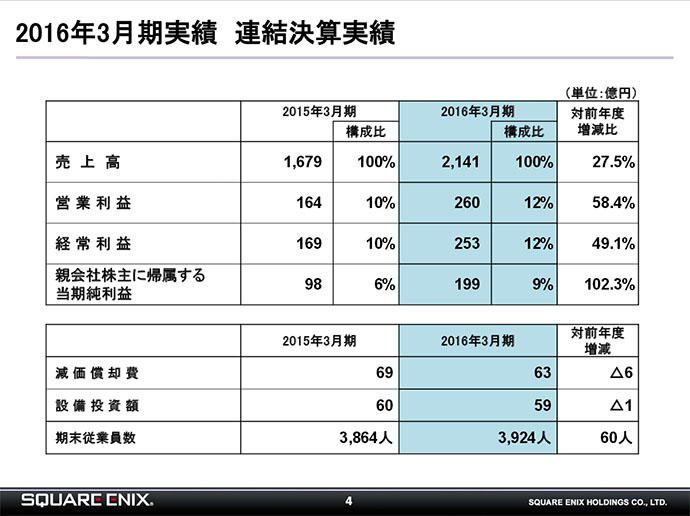 2016年3月期実績　連結決算実績

（単位：億円）

| | 2015年3月期 | 構成比 | 2016年3月期 | 構成比 | 対前年度増減比 |
|---|---|---|---|---|---|
| 売 上 高 | 1,679 | 100% | 2,141 | 100% | 27.5% |
| 営 業 利 益 | 164 | 10% | 260 | 12% | 58.4% |
| 経 常 利 益 | 169 | 10% | 253 | 12% | 49.1% |
| 親会社株主に帰属する当期純利益 | 98 | 6% | 199 | 9% | 102.3% |

| | 2015年3月期 | 2016年3月期 | 対前年度増減 |
|---|---|---|---|
| 減 価 償 却 費 | 69 | 63 | △6 |
| 設 備 投 資 額 | 60 | 59 | △1 |
| 期末従業員数 | 3,864人 | 3,924人 | 60人 |

SQUARE ENIX.
4
SQUARE ENIX HOLDINGS CO., LTD.